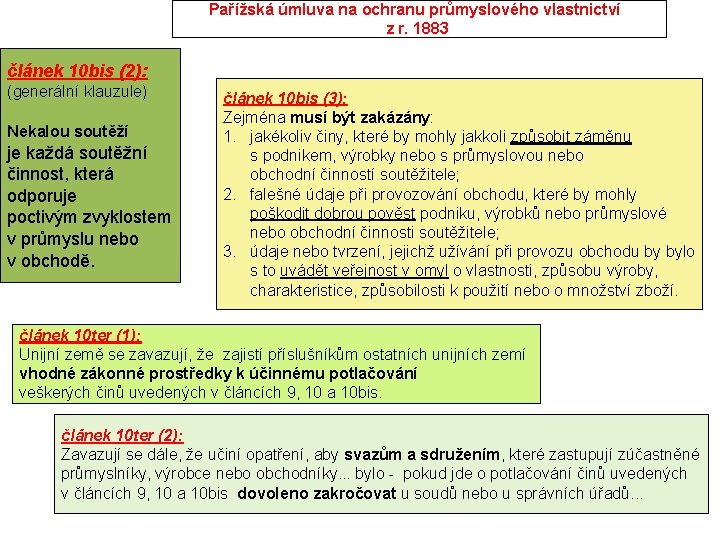 Pařížská úmluva na ochranu průmyslového vlastnictví
z r. 1883

článek 10bis (2):
(generální klauzule)

Nekalou soutěží je každá soutěžní činnost, která odporuje poctivým zvyklostem v průmyslu nebo v obchodě.

článek 10bis (3):
Zejména musí být zakázány:
1. jakékoliv činy, které by mohly jakkoli způsobit záměnu s podnikem, výrobky nebo s průmyslovou nebo obchodní činností soutěžitele;
2. falešné údaje při provozování obchodu, které by mohly poškodit dobrou pověst podniku, výrobků nebo průmyslové nebo obchodní činnosti soutěžitele;
3. údaje nebo tvrzení, jejichž užívání při provozu obchodu by bylo s to uvádět veřejnost v omyl o vlastnosti, způsobu výroby, charakteristice, způsobilosti k použití nebo o množství zboží.

článek 10ter (1):
Unijní země se zavazují, že zajistí příslušníkům ostatních unijních zemí vhodné zákonné prostředky k účinnému potlačování veškerých činů uvedených v článcích 9, 10 a 10bis.

článek 10ter (2):
Zavazují se dále, že učiní opatření, aby svazům a sdružením, které zastupují zúčastněné průmyslníky, výrobce nebo obchodníky... bylo - pokud jde o potlačování činů uvedených v článcích 9, 10 a 10bis dovoleno zakročovat u soudů nebo u správních úřadů...